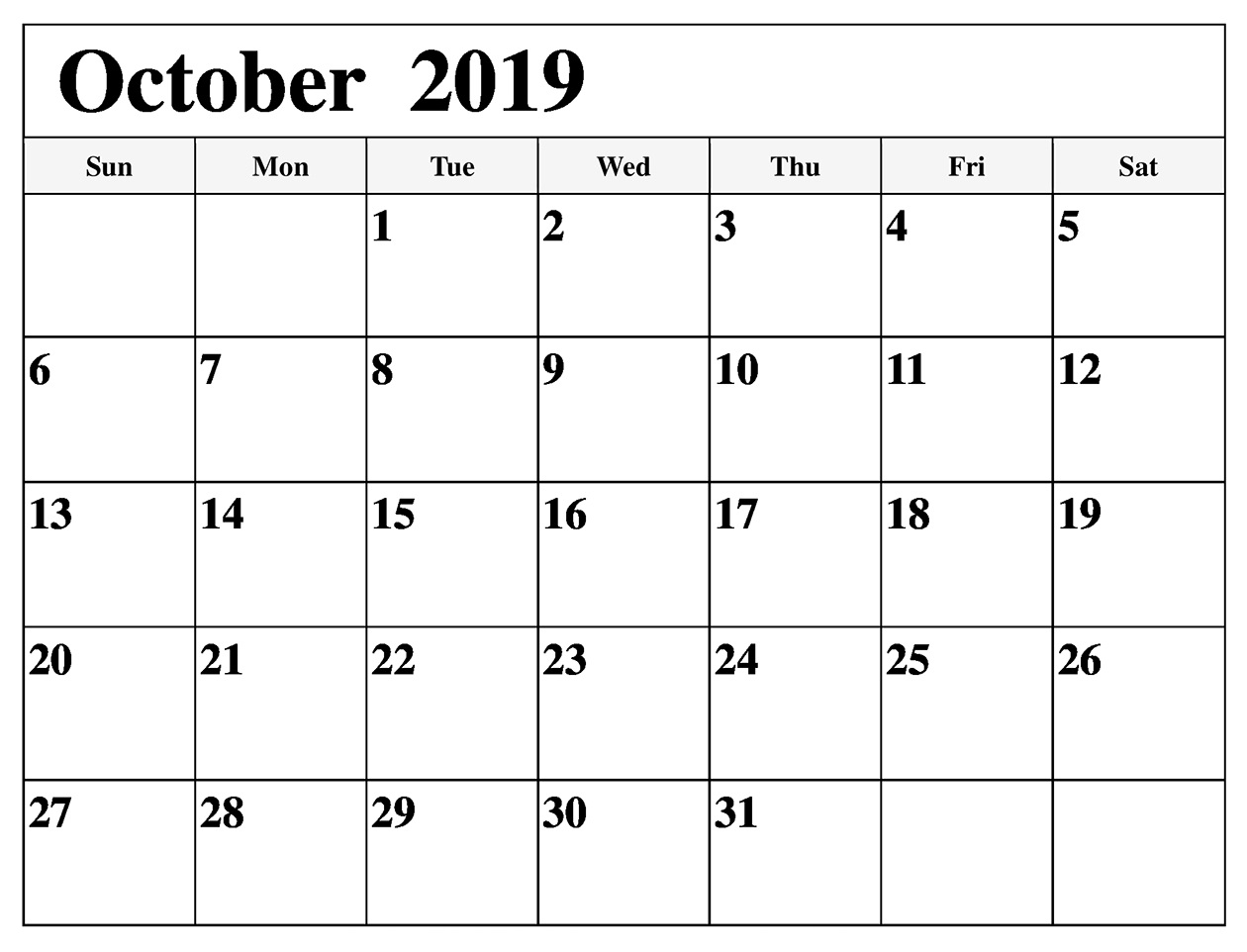 October 2019

| Sun | Mon | Tue | Wed | Thu | Fri | Sat |
|---|---|---|---|---|---|---|
| | | 1 | 2 | 3 | 4 | 5 |
| 6 | 7 | 8 | 9 | 10 | 11 | 12 |
| 13 | 14 | 15 | 16 | 17 | 18 | 19 |
| 20 | 21 | 22 | 23 | 24 | 25 | 26 |
| 27 | 28 | 29 | 30 | 31 | | |